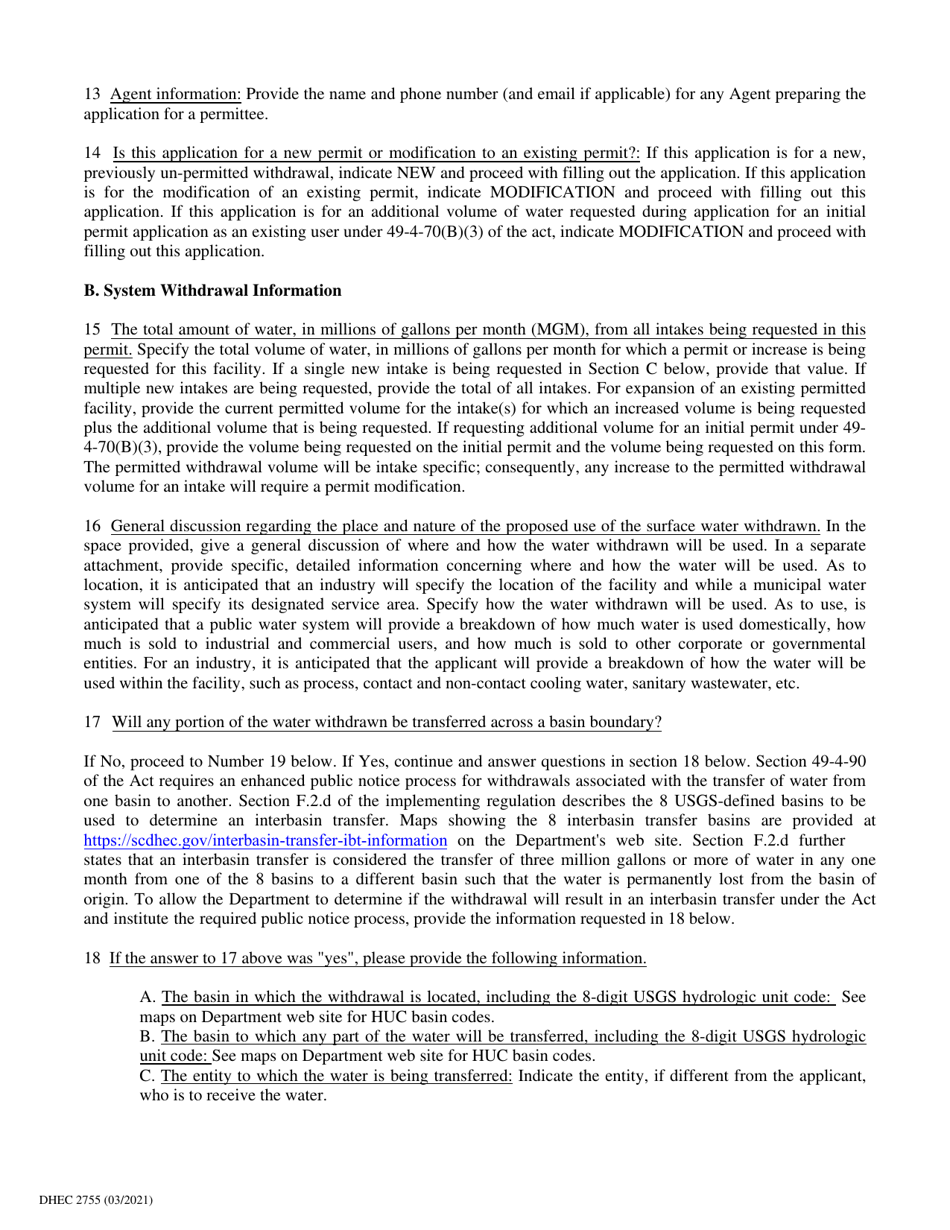 13 Agent information: Provide the name and phone number (and email if applicable) for any Agent preparing the application for a permittee.

14 Is this application for a new permit or modification to an existing permit?: If this application is for a new, previously un-permitted withdrawal, indicate NEW and proceed with filling out the application. If this application is for the modification of an existing permit, indicate MODIFICATION and proceed with filling out this application. If this application is for an additional volume of water requested during application for an initial permit application as an existing user under 49-4-70(B)(3) of the act, indicate MODIFICATION and proceed with filling out this application.

B. System Withdrawal Information

15 The total amount of water, in millions of gallons per month (MGM), from all intakes being requested in this permit. Specify the total volume of water, in millions of gallons per month for which a permit or increase is being requested for this facility. If a single new intake is being requested in Section C below, provide that value. If multiple new intakes are being requested, provide the total of all intakes. For expansion of an existing permitted facility, provide the current permitted volume for the intake(s) for which an increased volume is being requested plus the additional volume that is being requested. If requesting additional volume for an initial permit under 49-4-70(B)(3), provide the volume being requested on the initial permit and the volume being requested on this form. The permitted withdrawal volume will be intake specific; consequently, any increase to the permitted withdrawal volume for an intake will require a permit modification.

16 General discussion regarding the place and nature of the proposed use of the surface water withdrawn. In the space provided, give a general discussion of where and how the water withdrawn will be used. In a separate attachment, provide specific, detailed information concerning where and how the water will be used. As to location, it is anticipated that an industry will specify the location of the facility and while a municipal water system will specify its designated service area. Specify how the water withdrawn will be used. As to use, is anticipated that a public water system will provide a breakdown of how much water is used domestically, how much is sold to industrial and commercial users, and how much is sold to other corporate or governmental entities. For an industry, it is anticipated that the applicant will provide a breakdown of how the water will be used within the facility, such as process, contact and non-contact cooling water, sanitary wastewater, etc.

17 Will any portion of the water withdrawn be transferred across a basin boundary?

If No, proceed to Number 19 below. If Yes, continue and answer questions in section 18 below. Section 49-4-90 of the Act requires an enhanced public notice process for withdrawals associated with the transfer of water from one basin to another. Section F.2.d of the implementing regulation describes the 8 USGS-defined basins to be used to determine an interbasin transfer. Maps showing the 8 interbasin transfer basins are provided at https://scdhec.gov/interbasin-transfer-ibt-information on the Department's web site. Section F.2.d further states that an interbasin transfer is considered the transfer of three million gallons or more of water in any one month from one of the 8 basins to a different basin such that the water is permanently lost from the basin of origin. To allow the Department to determine if the withdrawal will result in an interbasin transfer under the Act and institute the required public notice process, provide the information requested in 18 below.

18 If the answer to 17 above was "yes", please provide the following information.

A. The basin in which the withdrawal is located, including the 8-digit USGS hydrologic unit code: See maps on Department web site for HUC basin codes.
B. The basin to which any part of the water will be transferred, including the 8-digit USGS hydrologic unit code: See maps on Department web site for HUC basin codes.
C. The entity to which the water is being transferred: Indicate the entity, if different from the applicant, who is to receive the water.

DHEC 2755 (03/2021)